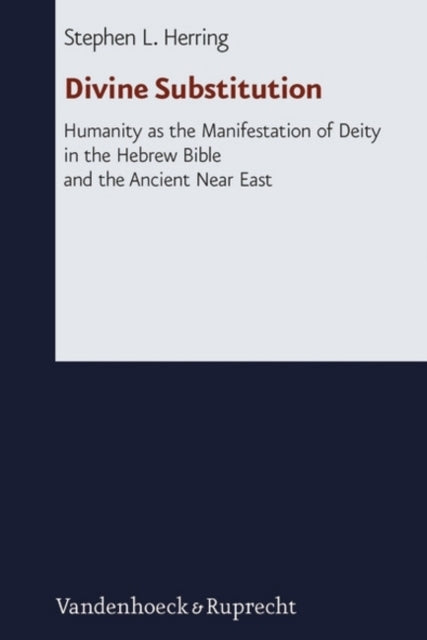 Stephen L. Herring

Divine Substitution

Humanity as the Manifestation of Deity in the Hebrew Bible and the Ancient Near East

Vandenhoeck & Ruprecht